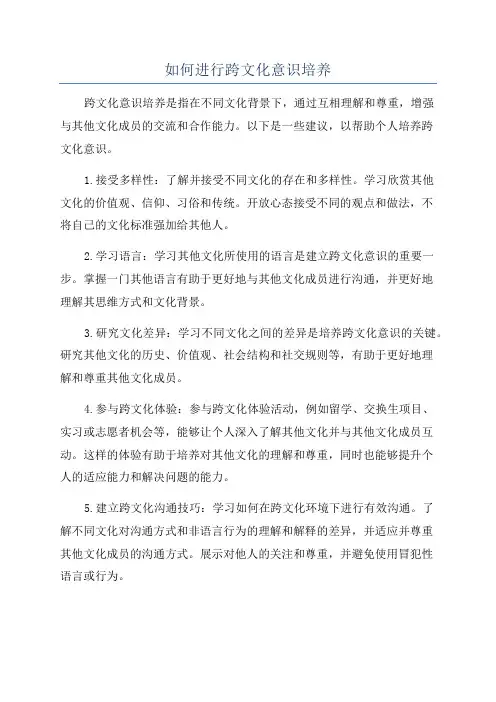 如何进行跨文化意识培养

跨文化意识培养是指在不同文化背景下，通过互相理解和尊重，增强与其他文化成员的交流和合作能力。以下是一些建议，以帮助个人培养跨文化意识。

1.接受多样性：了解并接受不同文化的存在和多样性。学习欣赏其他文化的价值观、信仰、习俗和传统。开放心态接受不同的观点和做法，不将自己的文化标准强加给其他人。

2.学习语言：学习其他文化所使用的语言是建立跨文化意识的重要一步。掌握一门其他语言有助于更好地与其他文化成员进行沟通，并更好地理解其思维方式和文化背景。

3.研究文化差异：学习不同文化之间的差异是培养跨文化意识的关键。研究其他文化的历史、价值观、社会结构和社交规则等，有助于更好地理解和尊重其他文化成员。

4.参与跨文化体验：参与跨文化体验活动，例如留学、交换生项目、实习或志愿者机会等，能够让个人深入了解其他文化并与其他文化成员互动。这样的体验有助于培养对其他文化的理解和尊重，同时也能够提升个人的适应能力和解决问题的能力。

5.建立跨文化沟通技巧：学习如何在跨文化环境下进行有效沟通。了解不同文化对沟通方式和非语言行为的理解和解释的差异，并适应并尊重其他文化成员的沟通方式。展示对他人的关注和尊重，并避免使用冒犯性语言或行为。